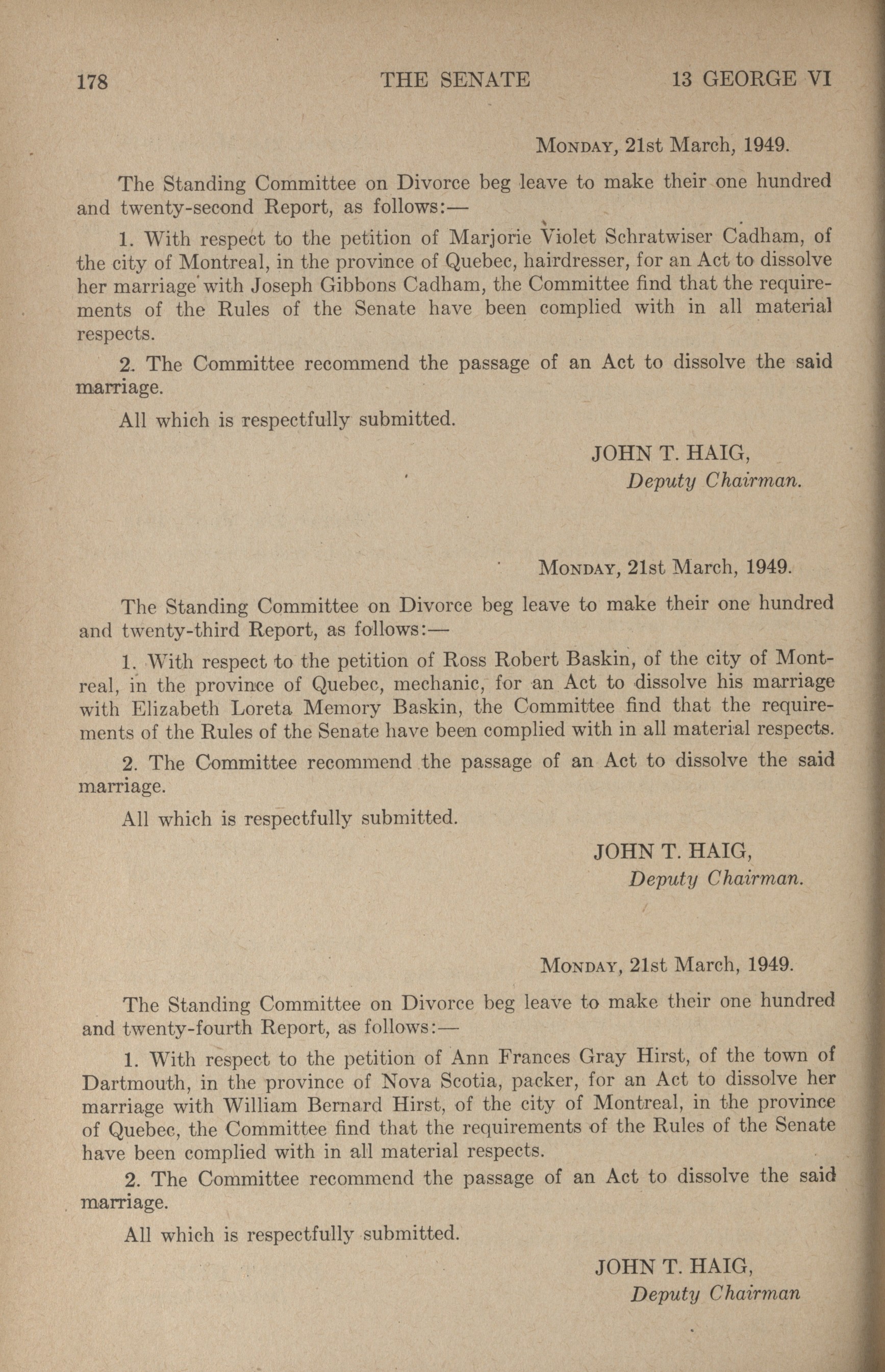 178 THE SENATE 13 GEORGE VI

MONDAY, 21st March, 1949.

The Standing Committee on Divorce beg leave to make their one hundred and twenty-second Report, as follows:—

1. With respect to the petition of Marjorie Violet Schratwiser Cadham, of the city of Montreal, in the province of Quebec, hairdresser, for an Act to dissolve her marriage with Joseph Gibbons Cadham, the Committee find that the requirements of the Rules of the Senate have been complied with in all material respects.

2. The Committee recommend the passage of an Act to dissolve the said marriage.

All which is respectfully submitted.

JOHN T. HAIG,
Deputy Chairman.

MONDAY, 21st March, 1949.

The Standing Committee on Divorce beg leave to make their one hundred and twenty-third Report, as follows:—

1. With respect to the petition of Ross Robert Baskin, of the city of Montreal, in the province of Quebec, mechanic, for an Act to dissolve his marriage with Elizabeth Loreta Memory Baskin, the Committee find that the requirements of the Rules of the Senate have been complied with in all material respects.

2. The Committee recommend the passage of an Act to dissolve the said marriage.

All which is respectfully submitted.

JOHN T. HAIG,
Deputy Chairman.

MONDAY, 21st March, 1949.

The Standing Committee on Divorce beg leave to make their one hundred and twenty-fourth Report, as follows:—

1. With respect to the petition of Ann Frances Gray Hirst, of the town of Dartmouth, in the province of Nova Scotia, packer, for an Act to dissolve her marriage with William Bernard Hirst, of the city of Montreal, in the province of Quebec, the Committee find that the requirements of the Rules of the Senate have been complied with in all material respects.

2. The Committee recommend the passage of an Act to dissolve the said marriage.

All which is respectfully submitted.

JOHN T. HAIG,
Deputy Chairman